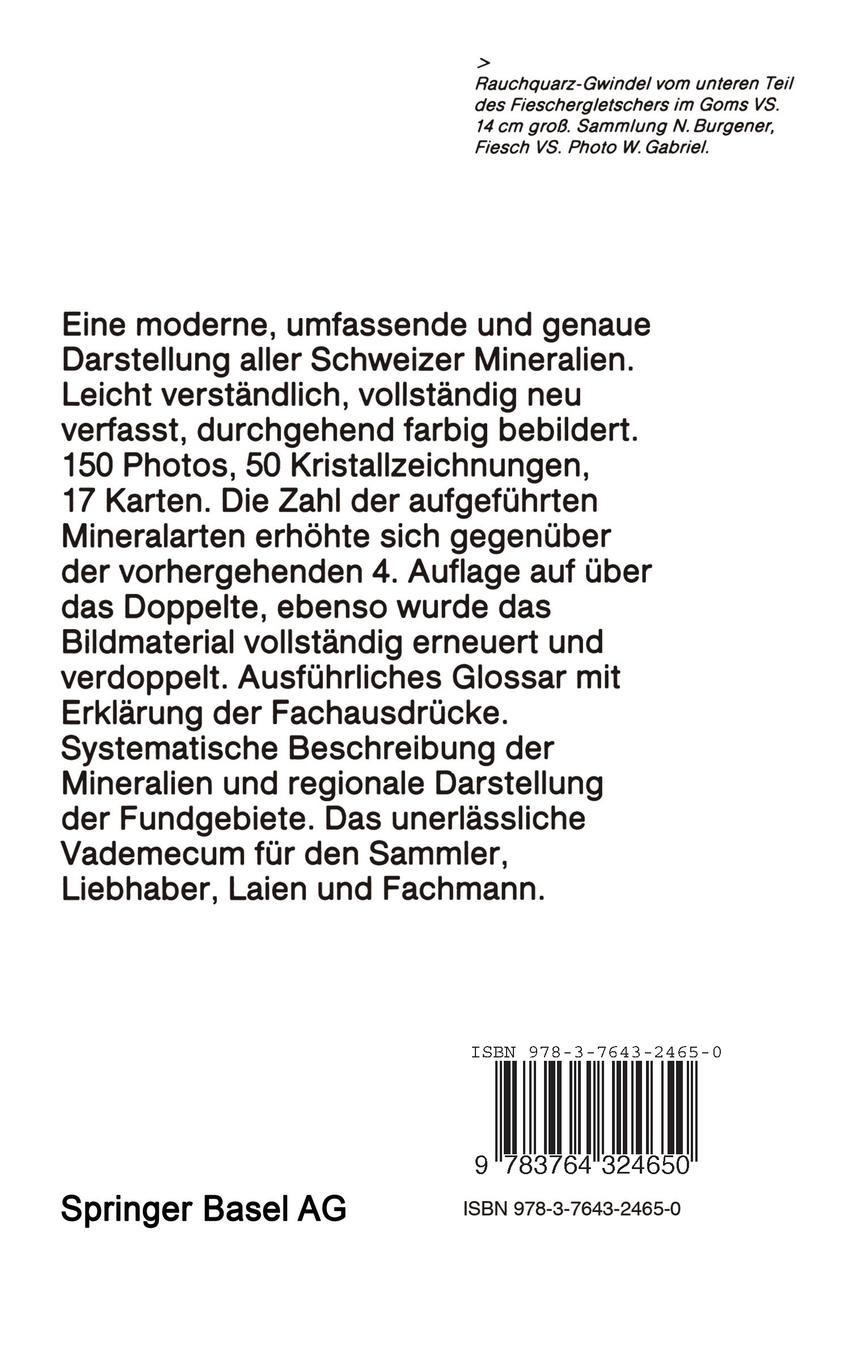 >
Rauchquarz-Gwindel vom unteren Teil des Fieschergletschers im Goms VS. 14 cm groß. Sammlung N. Burgener, Fiesch VS. Photo W. Gabriel.

Eine moderne, umfassende und genaue Darstellung aller Schweizer Mineralien. Leicht verständlich, vollständig neu verfasst, durchgehend farbig bebildert. 150 Photos, 50 Kristallzeichnungen, 17 Karten. Die Zahl der aufgeführten Mineralarten erhöhte sich gegenüber der vorhergehenden 4. Auflage auf über das Doppelte, ebenso wurde das Bildmaterial vollständig erneuert und verdoppelt. Ausführliches Glossar mit Erklärung der Fachausdrücke. Systematische Beschreibung der Mineralien und regionale Darstellung der Fundgebiete. Das unerlässliche Vademecum für den Sammler, Liebhaber, Laien und Fachmann.

ISBN 978-3-7643-2465-0

9 783764 324650

Springer Basel AG

ISBN 978-3-7643-2465-0